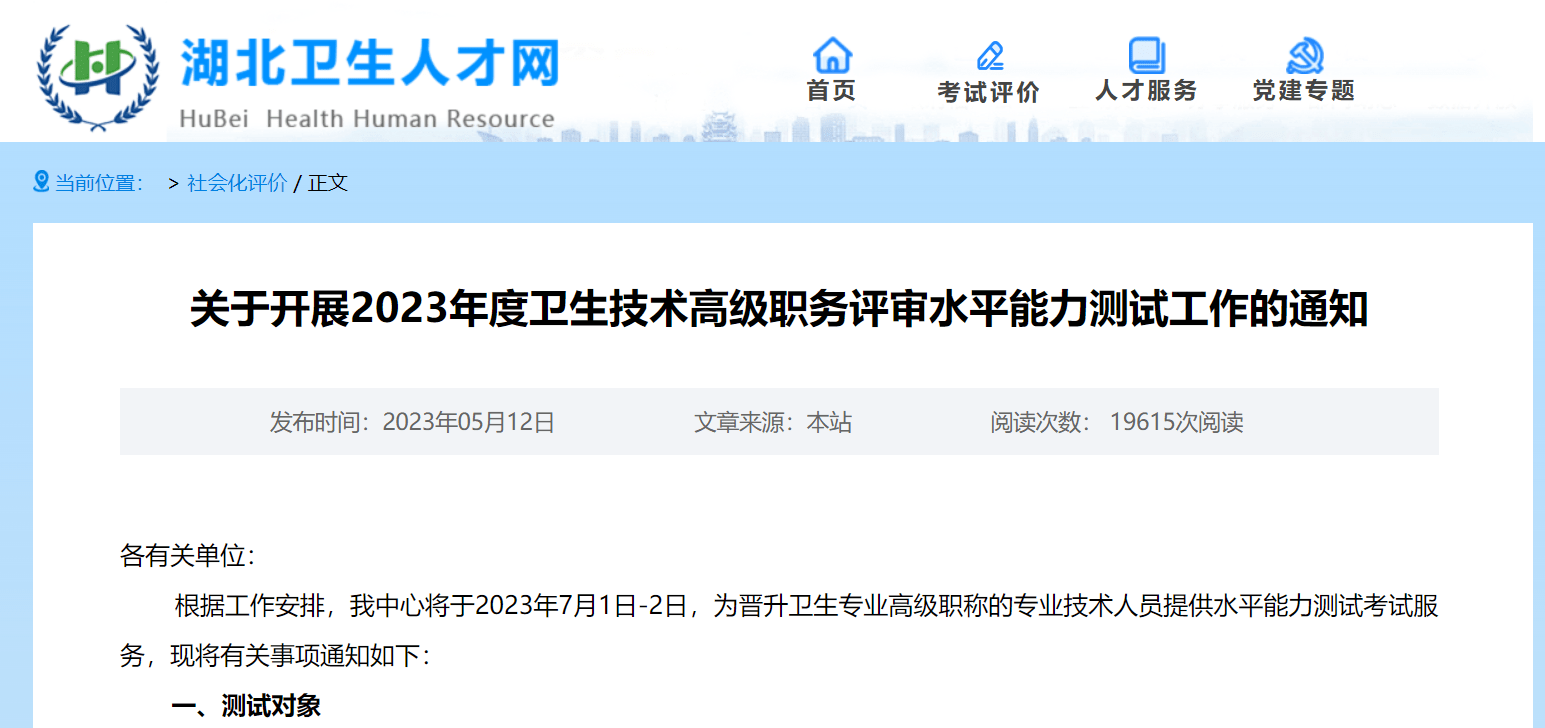 湖北卫生人才网
HuBei Health Human Resource

首页
考试评价
人才服务
党建专题

当前位置： > 社会化评价 / 正文

关于开展2023年度卫生技术高级职务评审水平能力测试工作的通知

发布时间：2023年05月12日 文章来源：本站 阅读次数： 19615次阅读

各有关单位：

根据工作安排，我中心将于2023年7月1日-2日，为晋升卫生专业高级职称的专业技术人员提供水平能力测试考试服务，现将有关事项通知如下：

一、测试对象